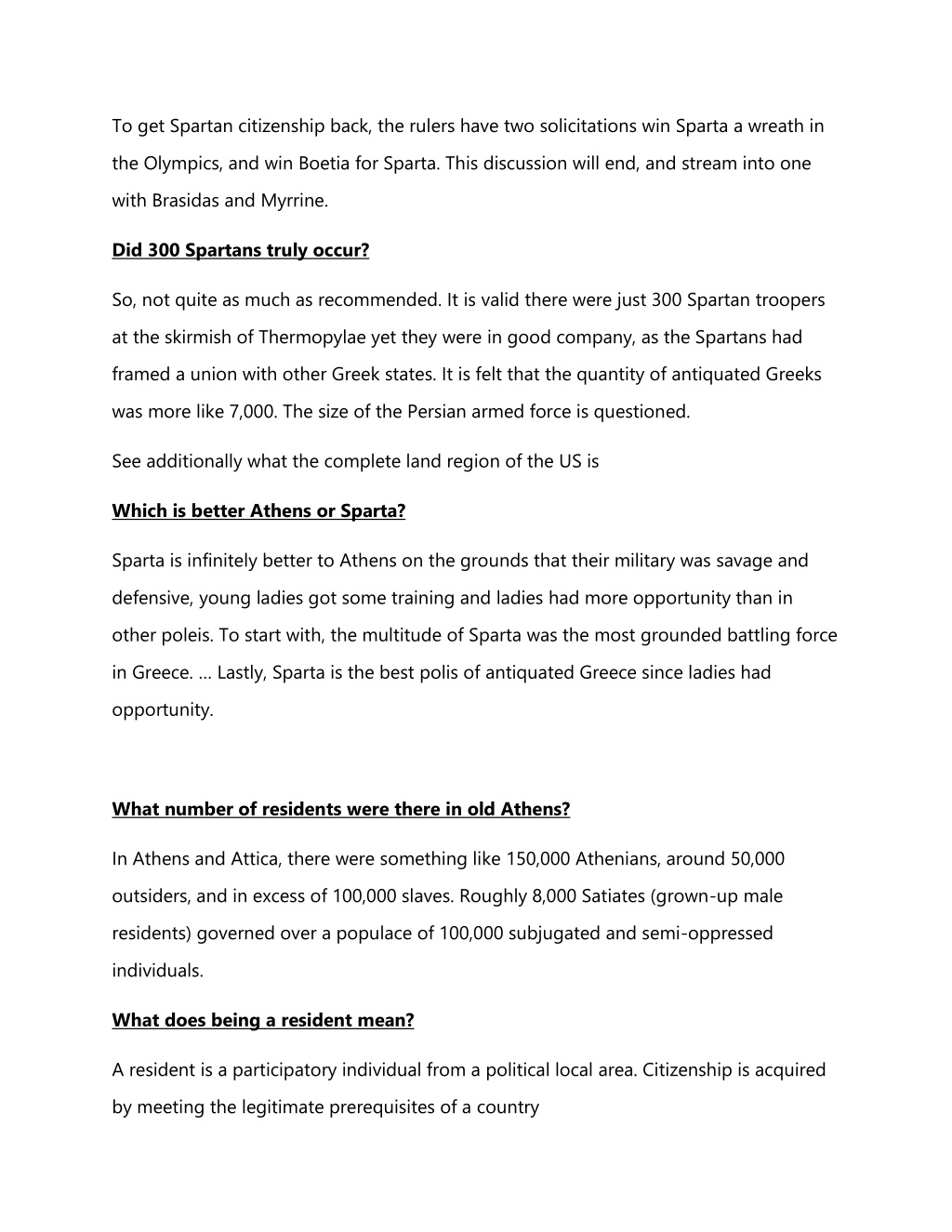 To get Spartan citizenship back, the rulers have two solicitations win Sparta a wreath in the Olympics, and win Boetia for Sparta. This discussion will end, and stream into one with Brasidas and Myrrine.

Did 300 Spartans truly occur?

So, not quite as much as recommended. It is valid there were just 300 Spartan troopers at the skirmish of Thermopylae yet they were in good company, as the Spartans had framed a union with other Greek states. It is felt that the quantity of antiquated Greeks was more like 7,000. The size of the Persian armed force is questioned.

See additionally what the complete land region of the US is

Which is better Athens or Sparta?

Sparta is infinitely better to Athens on the grounds that their military was savage and defensive, young ladies got some training and ladies had more opportunity than in other poleis. To start with, the multitude of Sparta was the most grounded battling force in Greece. … Lastly, Sparta is the best polis of antiquated Greece since ladies had opportunity.

What number of residents were there in old Athens?

In Athens and Attica, there were something like 150,000 Athenians, around 50,000 outsiders, and in excess of 100,000 slaves. Roughly 8,000 Satiates (grown-up male residents) governed over a populace of 100,000 subjugated and semi-oppressed individuals.

What does being a resident mean?

A resident is a participatory individual from a political local area. Citizenship is acquired by meeting the legitimate prerequisites of a country